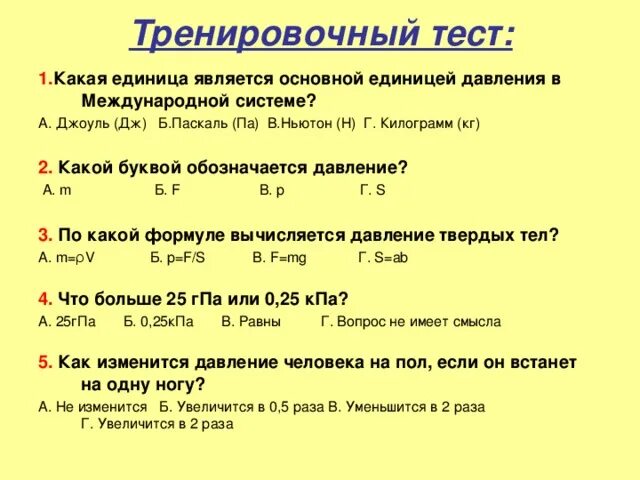 Тренировочный тест:

1.Какая единица является основной единицей давления в Международной системе?

А. Джоуль (Дж)  Б.Паскаль (Па)  В.Ньютон (Н)  Г. Килограмм (кг)

2. Какой буквой обозначается давление?

А. m  Б. F  В. p  Г. S

3. По какой формуле вычисляется давление твердых тел?

А. $m=\rho V$  Б. $p=F/S$  В. $F=mg$  Г. $S=ab$

4. Что больше 25 гПа или 0,25 кПа?

А. 25гПа  Б. 0,25кПа  В. Равны  Г. Вопрос не имеет смысла

5. Как изменится давление человека на пол, если он встанет на одну ногу?

А. Не изменится  Б. Увеличится в 0,5 раза В. Уменьшится в 2 раза Г. Увеличится в 2 раза